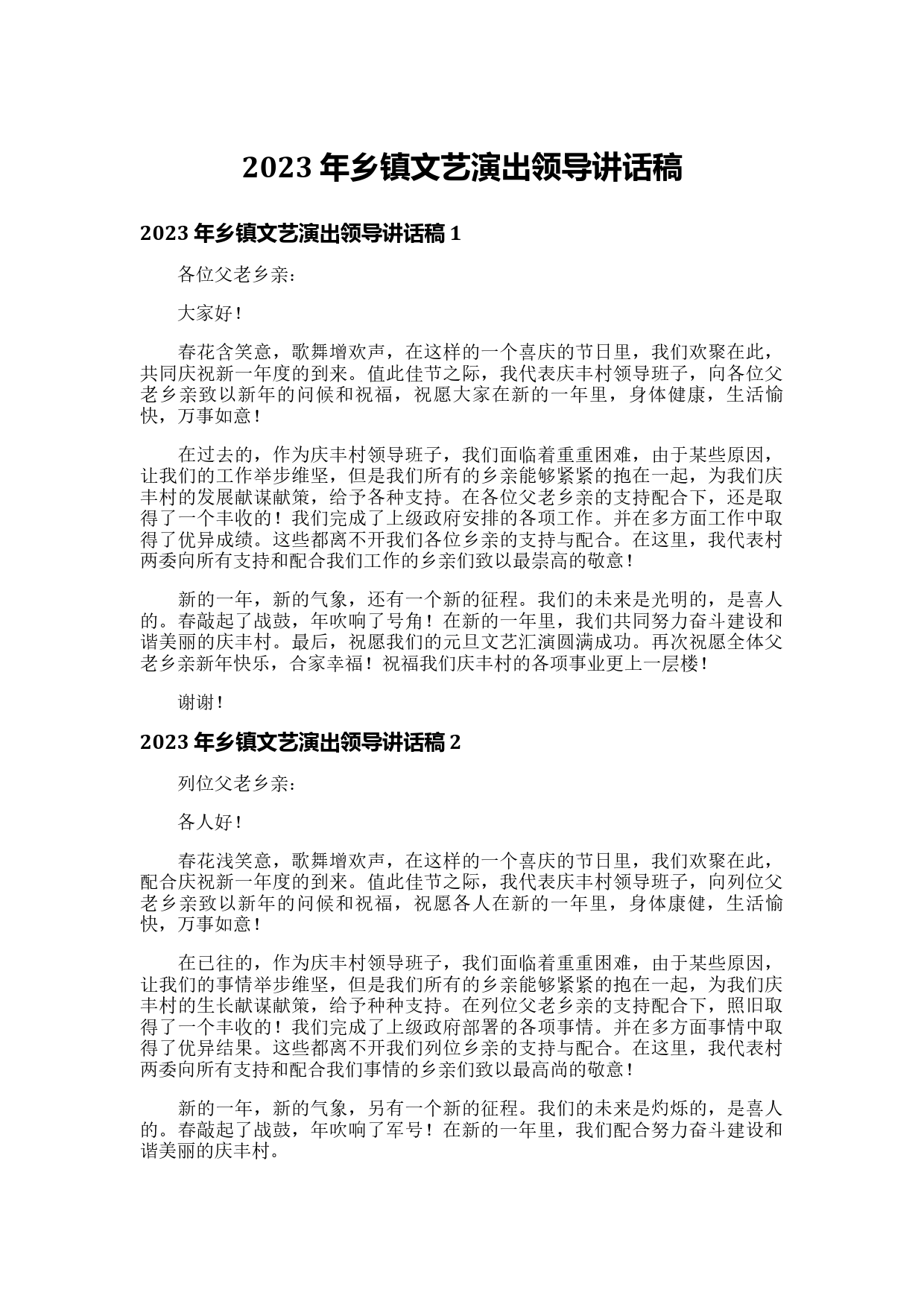 2023 年乡镇文艺演出领导讲话稿

2023 年乡镇文艺演出领导讲话稿 1

各位父老乡亲：

大家好！

春花含笑意，歌舞增欢声，在这样的一个喜庆的节日里，我们欢聚在此，共同庆祝新一年度的到来。值此佳节之际，我代表庆丰村领导班子，向各位父老乡亲致以新年的问候和祝福，祝愿大家在新的一年里，身体健康，生活愉快，万事如意！

在过去的，作为庆丰村领导班子，我们面临着重重困难，由于某些原因，让我们的工作举步维坚，但是我们所有的乡亲能够紧紧的抱在一起，为我们庆丰村的发展献谋献策，给予各种支持。在各位父老乡亲的支持配合下，还是取得了一个丰收的！我们完成了上级政府安排的各项工作。并在多方面工作中取得了优异成绩。这些都离不开我们各位乡亲的支持与配合。在这里，我代表村两委向所有支持和配合我们工作的乡亲们致以最崇高的敬意！

新的一年，新的气象，还有一个新的征程。我们的未来是光明的，是喜人的。春敲起了战鼓，年吹响了号角！在新的一年里，我们共同努力奋斗建设和谐美丽的庆丰村。最后，祝愿我们的元旦文艺汇演圆满成功。再次祝愿全体父老乡亲新年快乐，合家幸福！祝福我们庆丰村的各项事业更上一层楼！

谢谢！

2023 年乡镇文艺演出领导讲话稿 2

列位父老乡亲：

各人好！

春花浅笑意，歌舞增欢声，在这样的一个喜庆的节日里，我们欢聚在此，配合庆祝新一年度的到来。值此佳节之际，我代表庆丰村领导班子，向列位父老乡亲致以新年的问候和祝福，祝愿各人在新的一年里，身体康健，生活愉快，万事如意！

在已往的，作为庆丰村领导班子，我们面临着重重困难，由于某些原因，让我们的事情举步维坚，但是我们所有的乡亲能够紧紧的抱在一起，为我们庆丰村的生长献谋献策，给予种种支持。在列位父老乡亲的支持配合下，照旧取得了一个丰收的！我们完成了上级政府部署的各项事情。并在多方面事情中取得了优异结果。这些都离不开我们列位乡亲的支持与配合。在这里，我代表村两委向所有支持和配合我们事情的乡亲们致以最高尚的敬意！

新的一年，新的气象，另有一个新的征程。我们的未来是灼烁的，是喜人的。春敲起了战鼓，年吹响了军号！在新的一年里，我们配合努力奋斗建设和谐美丽的庆丰村。